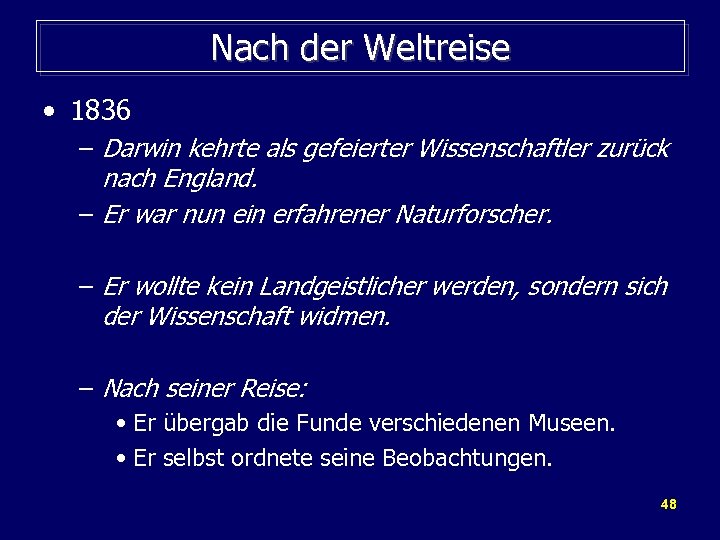 Nach der Weltreise

• 1836

– Darwin kehrte als gefeierter Wissenschaftler zurück nach England.

– Er war nun ein erfahrener Naturforscher.

– Er wollte kein Landgeistlicher werden, sondern sich der Wissenschaft widmen.

– Nach seiner Reise:

• Er übergab die Funde verschiedenen Museen.

• Er selbst ordnete seine Beobachtungen.

48